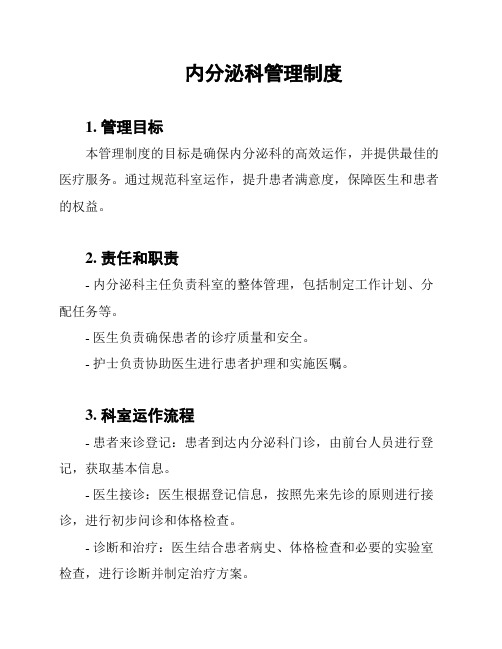 内分泌科管理制度

1. 管理目标

本管理制度的目标是确保内分泌科的高效运作，并提供最佳的医疗服务。通过规范科室运作，提升患者满意度，保障医生和患者的权益。

2. 责任和职责

- 内分泌科主任负责科室的整体管理，包括制定工作计划、分配任务等。

- 医生负责确保患者的诊疗质量和安全。

- 护士负责协助医生进行患者护理和实施医嘱。

3. 科室运作流程

- 患者来诊登记：患者到达内分泌科门诊，由前台人员进行登记，获取基本信息。

- 医生接诊：医生根据登记信息，按照先来先诊的原则进行接诊，进行初步问诊和体格检查。

- 诊断和治疗：医生结合患者病史、体格检查和必要的实验室检查，进行诊断并制定治疗方案。